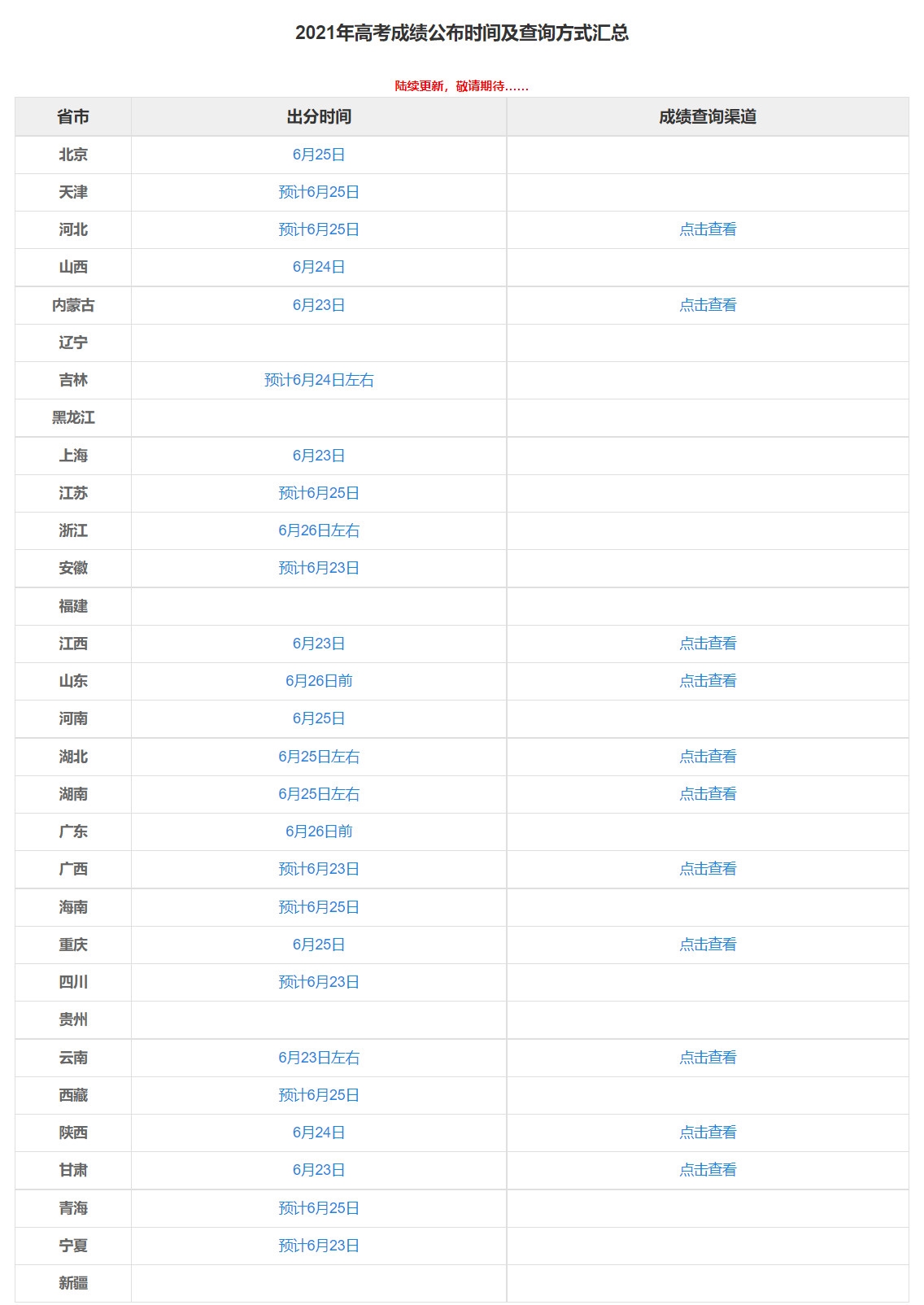 2021年高考成绩公布时间及查询方式汇总

陆续更新，敬请期待......

| 省市 | 出分时间 | 成绩查询渠道 |
|---|---|---|
| 北京 | 6月25日 | |
| 天津 | 预计6月25日 | |
| 河北 | 预计6月25日 | 点击查看 |
| 山西 | 6月24日 | |
| 内蒙古 | 6月23日 | 点击查看 |
| 辽宁 | | |
| 吉林 | 预计6月24日左右 | |
| 黑龙江 | | |
| 上海 | 6月23日 | |
| 江苏 | 预计6月25日 | |
| 浙江 | 6月26日左右 | |
| 安徽 | 预计6月23日 | |
| 福建 | | |
| 江西 | 6月23日 | 点击查看 |
| 山东 | 6月26日前 | 点击查看 |
| 河南 | 6月25日 | |
| 湖北 | 6月25日左右 | 点击查看 |
| 湖南 | 6月25日左右 | 点击查看 |
| 广东 | 6月26日前 | |
| 广西 | 预计6月23日 | 点击查看 |
| 海南 | 预计6月25日 | |
| 重庆 | 6月25日 | 点击查看 |
| 四川 | 预计6月23日 | |
| 贵州 | | |
| 云南 | 6月23日左右 | 点击查看 |
| 西藏 | 预计6月25日 | |
| 陕西 | 6月24日 | 点击查看 |
| 甘肃 | 6月23日 | 点击查看 |
| 青海 | 预计6月25日 | |
| 宁夏 | 预计6月23日 | |
| 新疆 | | |